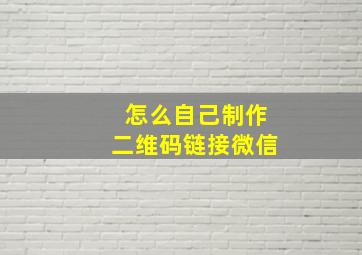 怎么自己制作
二维码链接微信